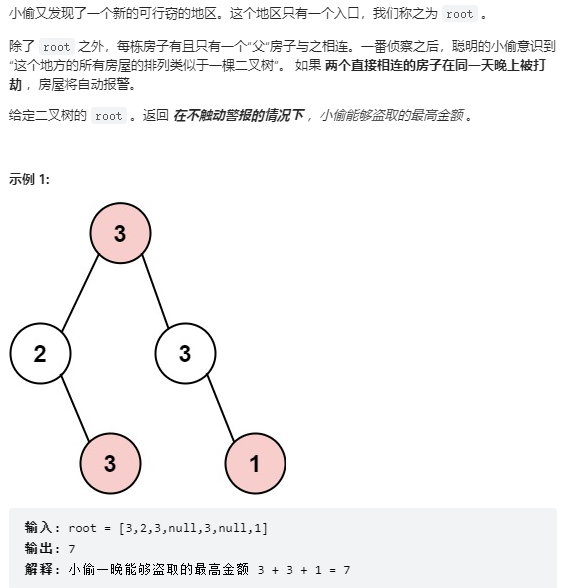 小偷又发现了一个新的可行窃的地区。这个地区只有一个入口，我们称之为 root 。

除了 root 之外，每栋房子有且只有一个“父“房子与之相连。一番侦察之后，聪明的小偷意识到“这个地方的所有房屋的排列类似于一棵二叉树”。 如果 两个直接相连的房子在同一天晚上被打劫 ，房屋将自动报警。

给定二叉树的 root 。返回 在不触动警报的情况下 ，小偷能够盗取的最高金额 。

示例 1:

3
2
3
3
1

输入: root = [3,2,3,null,3,null,1]
输出: 7
解释: 小偷一晚能够盗取的最高金额 3 + 3 + 1 = 7